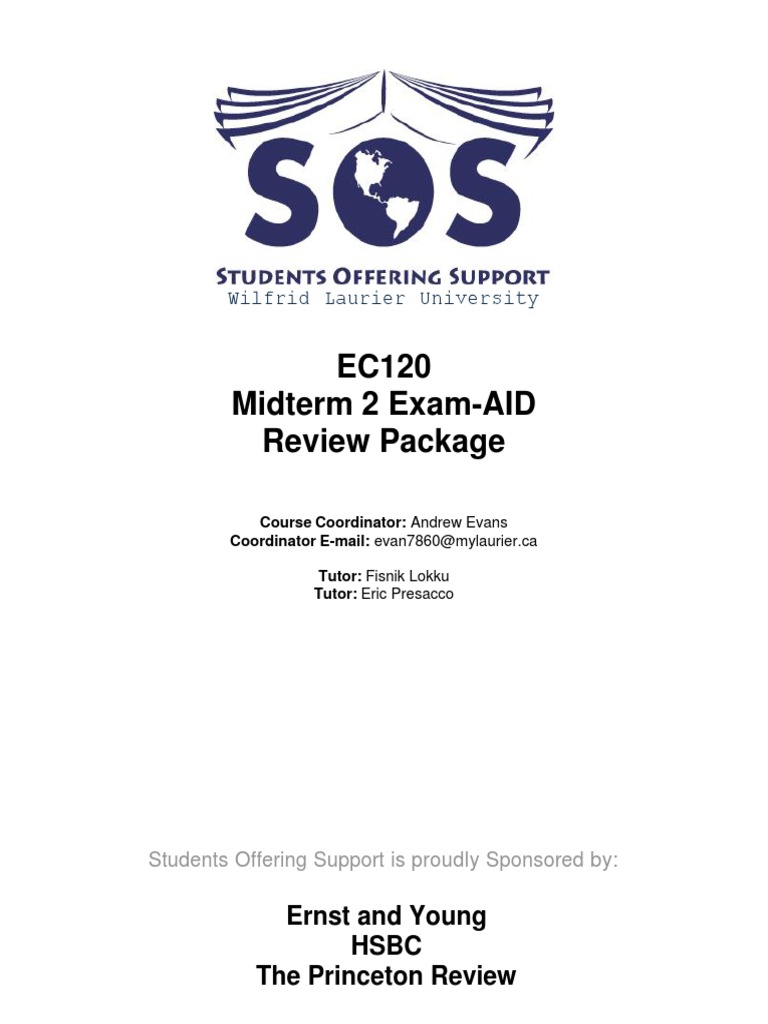 SOS

STUDENTS OFFERING SUPPORT
Wilfrid Laurier University

EC120
Midterm 2 Exam-AID
Review Package

Course Coordinator: Andrew Evans
Coordinator E-mail: evan7860@mylaurier.ca

Tutor: Fisnik Lokku
Tutor: Eric Presacco

Students Offering Support is proudly Sponsored by:

Ernst and Young
HSBC
The Princeton Review